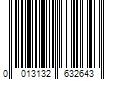 0 013132 632643